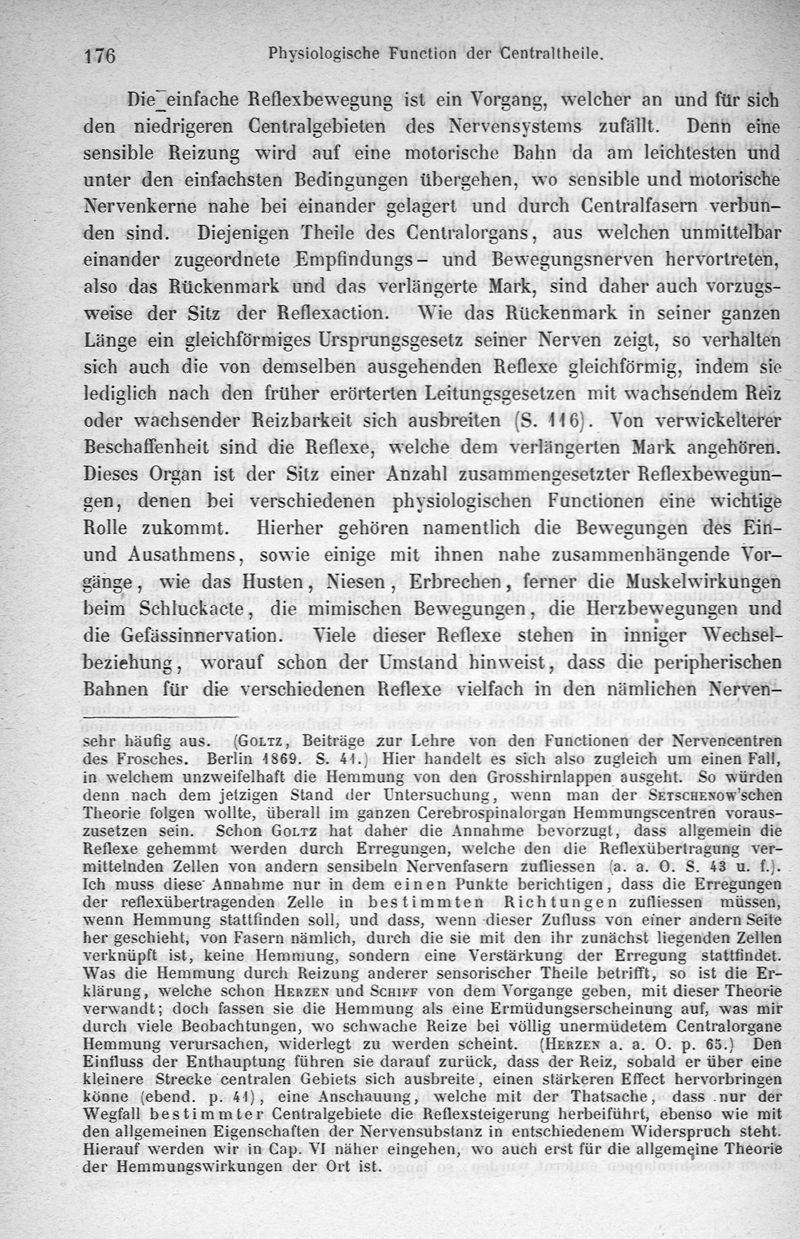 176 Physiologische Function der Centraltheile.

Die einfache Reflexbewegung ist ein Vorgang, welcher an und für sich den niedrigeren Centralgebieten des Nervensystems zufällt. Denn eine sensible Reizung wird auf eine motorische Bahn da am leichtesten und unter den einfachsten Bedingungen übergehen, wo sensible und motorische Nervenkerne nahe bei einander gelagert und durch Centralfasern verbunden sind. Diejenigen Theile des Centralorgans, aus welchen unmittelbar einander zugeordnete Empfindungs- und Bewegungsnerven hervortreten, also das Rückenmark und das verlängerte Mark, sind daher auch vorzugsweise der Sitz der Reflexaction. Wie das Rückenmark in seiner ganzen Länge ein gleichförmiges Ursprungsgesetz seiner Nerven zeigt, so verhalten sich auch die von demselben ausgehenden Reflexe gleichförmig, indem sie lediglich nach den früher erörterten Leitungsgesetzen mit wachsendem Reiz oder wachsender Reizbarkeit sich ausbreiten (S. 116). Von verwickelterer Beschaffenheit sind die Reflexe, welche dem verlängerten Mark angehören. Dieses Organ ist der Sitz einer Anzahl zusammengesetzter Reflexbewegungen, denen bei verschiedenen physiologischen Functionen eine wichtige Rolle zukommt. Hierher gehören namentlich die Bewegungen des Ein- und Ausathmens, sowie einige mit ihnen nahe zusammenhängende Vorgänge, wie das Husten, Niesen, Erbrechen, ferner die Muskelwirkungen beim Schluckacte, die mimischen Bewegungen, die Herzbewegungen und die Gefässinnervation. Viele dieser Reflexe stehen in inniger Wechselbeziehung, worauf schon der Umstand hinweist, dass die peripherischen Bahnen für die verschiedenen Reflexe vielfach in den nämlichen Nerven-

sehr häufig aus. (Goltz, Beiträge zur Lehre von den Functionen der Nervencentren des Frosches. Berlin 1869. S. 41.) Hier handelt es sich also zugleich um einen Fall, in welchem unzweifelhaft die Hemmung von den Grosshirnlappen ausgeht. So würden denn nach dem jetzigen Stand der Untersuchung, wenn man der Setschenow'schen Theorie folgen wollte, überall im ganzen Cerebrospinalorgan Hemmungscentren vorauszusetzen sein. Schon Goltz hat daher die Annahme bevorzugt, dass allgemein die Reflexe gehemmt werden durch Erregungen, welche den die Reflexübertragung vermittelnden Zellen von andern sensibeln Nervenfasern zufliessen (a. a. O. S. 43 u. f.). Ich muss diese Annahme nur in dem einen Punkte berichtigen, dass die Erregungen der reflexübertragenden Zelle in bestimmten Richtungen zufliessen müssen, wenn Hemmung stattfinden soll, und dass, wenn dieser Zufluss von einer andern Seite her geschieht, von Fasern nämlich, durch die sie mit den ihr zunächst liegenden Zellen verknüpft ist, keine Hemmung, sondern eine Verstärkung der Erregung stattfindet. Was die Hemmung durch Reizung anderer sensorischer Theile betrifft, so ist die Erklärung, welche schon Herzen und Schiff von dem Vorgange geben, mit dieser Theorie verwandt; doch fassen sie die Hemmung als eine Ermüdungserscheinung auf, was mir durch viele Beobachtungen, wo schwache Reize bei völlig unermüdetem Centralorgane Hemmung verursachen, widerlegt zu werden scheint. (Herzen a. a. O. p. 65.) Den Einfluss der Enthauptung führen sie darauf zurück, dass der Reiz, sobald er über eine kleinere Strecke centralen Gebiets sich ausbreite, einen stärkeren Effect hervorbringen könne (ebend. p. 41), eine Anschauung, welche mit der Thatsache, dass nur der Wegfall bestimmter Centralgebiete die Reflexsteigerung herbeiführt, ebenso wie mit den allgemeinen Eigenschaften der Nervensubstanz in entschiedenem Widerspruch steht. Hierauf werden wir in Cap. VI näher eingehen, wo auch erst für die allgemeine Theorie der Hemmungswirkungen der Ort ist.